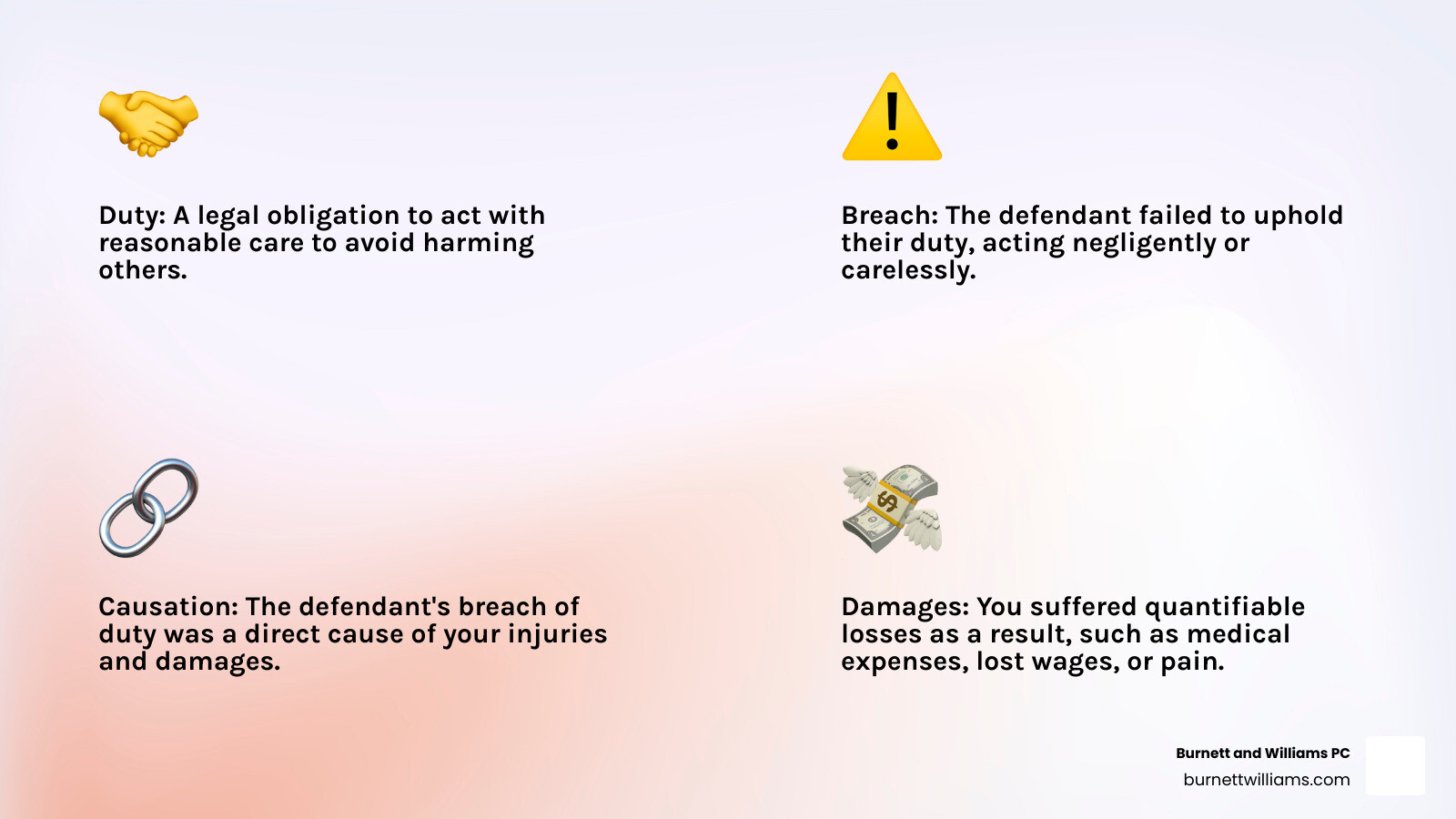 Duty: A legal obligation to act with reasonable care to avoid harming others.

Breach: The defendant failed to uphold their duty, acting negligently or carelessly.

Causation: The defendant's breach of duty was a direct cause of your injuries and damages.

Damages: You suffered quantifiable losses as a result, such as medical expenses, lost wages, or pain.

Burnett and Williams PC
burnettwilliams.com